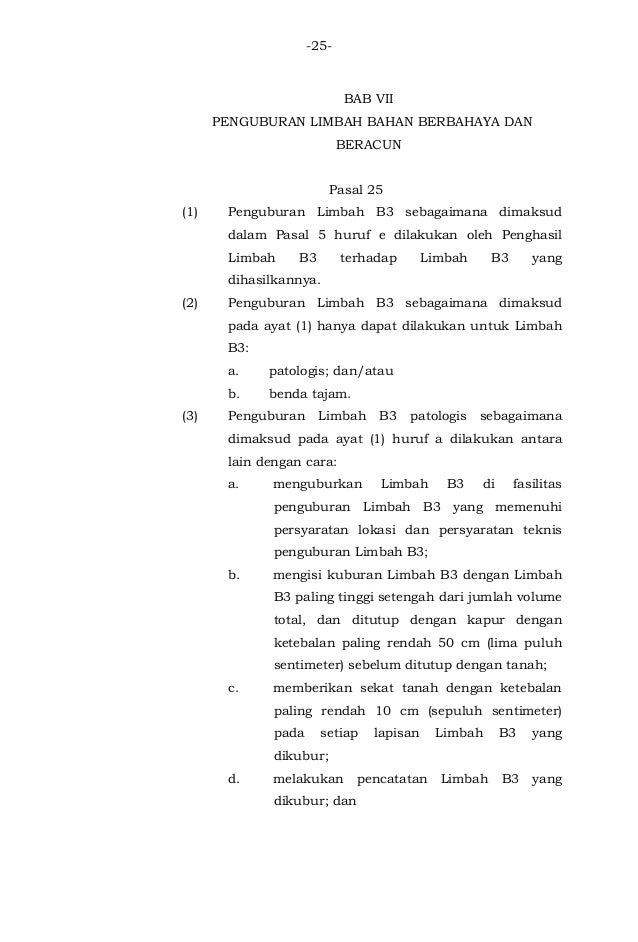 -25-

BAB VII
PENGUBURAN LIMBAH BAHAN BERBAHAYA DAN BERACUN

Pasal 25

(1) Penguburan Limbah B3 sebagaimana dimaksud dalam Pasal 5 huruf e dilakukan oleh Penghasil Limbah B3 terhadap Limbah B3 yang dihasilkannya.

(2) Penguburan Limbah B3 sebagaimana dimaksud pada ayat (1) hanya dapat dilakukan untuk Limbah B3:
a. patologis; dan/atau
b. benda tajam.

(3) Penguburan Limbah B3 patologis sebagaimana dimaksud pada ayat (1) huruf a dilakukan antara lain dengan cara:
a. menguburkan Limbah B3 di fasilitas penguburan Limbah B3 yang memenuhi persyaratan lokasi dan persyaratan teknis penguburan Limbah B3;
b. mengisi kuburan Limbah B3 dengan Limbah B3 paling tinggi setengah dari jumlah volume total, dan ditutup dengan kapur dengan ketebalan paling rendah 50 cm (lima puluh sentimeter) sebelum ditutup dengan tanah;
c. memberikan sekat tanah dengan ketebalan paling rendah 10 cm (sepuluh sentimeter) pada setiap lapisan Limbah B3 yang dikubur;
d. melakukan pencatatan Limbah B3 yang dikubur; dan